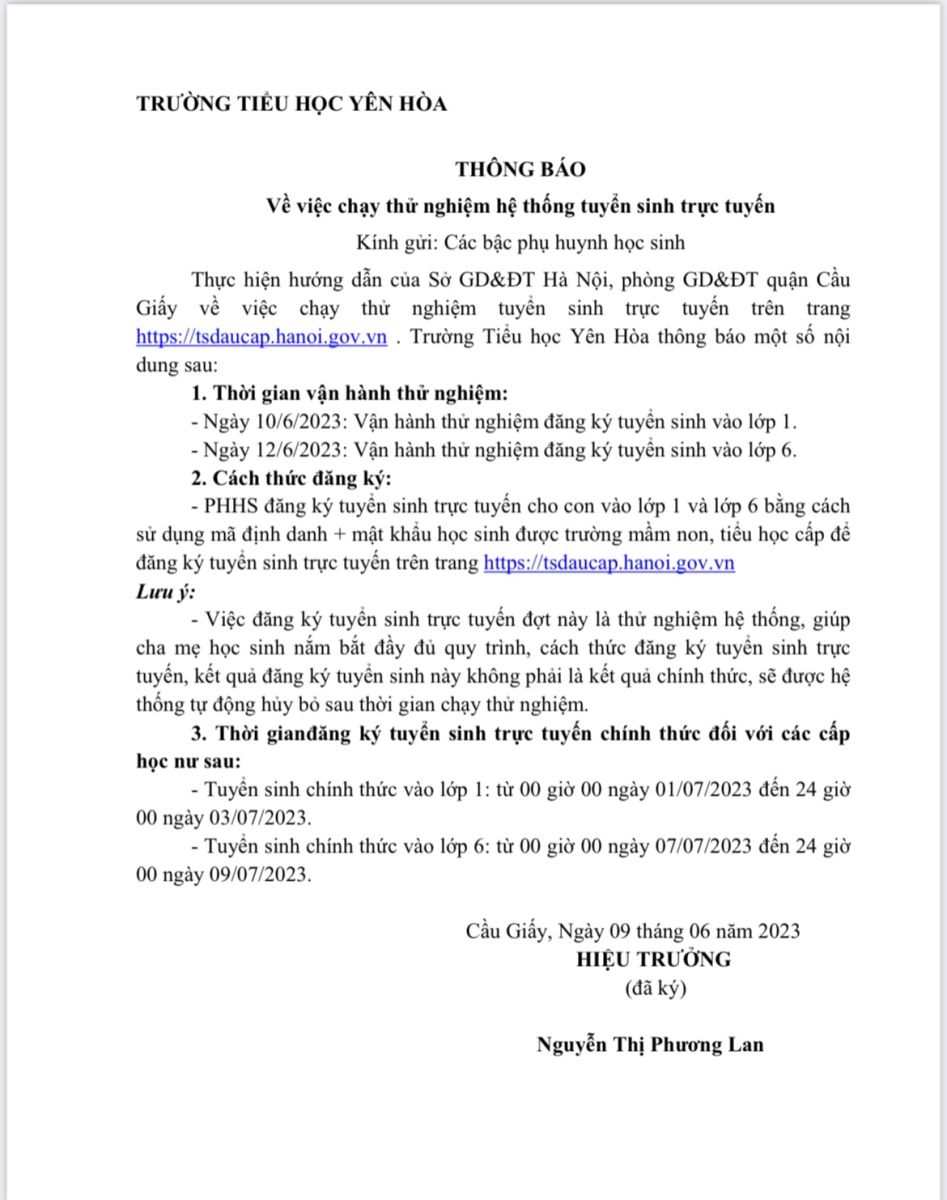 TRƯỜNG TIỂU HỌC YÊN HÒA

THÔNG BÁO
Về việc chạy thử nghiệm hệ thống tuyển sinh trực tuyến
Kính gửi: Các bậc phụ huynh học sinh

Thực hiện hướng dẫn của Sở GD&ĐT Hà Nội, phòng GD&ĐT quận Cầu Giấy về việc chạy thử nghiệm tuyển sinh trực tuyến trên trang https://tsdaucap.hanoi.gov.vn . Trường Tiểu học Yên Hòa thông báo một số nội dung sau:

1. Thời gian vận hành thử nghiệm:
- Ngày 10/6/2023: Vận hành thử nghiệm đăng ký tuyển sinh vào lớp 1.
- Ngày 12/6/2023: Vận hành thử nghiệm đăng ký tuyển sinh vào lớp 6.

2. Cách thức đăng ký:
- PHHS đăng ký tuyển sinh trực tuyến cho con vào lớp 1 và lớp 6 bằng cách sử dụng mã định danh + mật khẩu học sinh được trường mầm non, tiểu học cấp để đăng ký tuyển sinh trực tuyến trên trang https://tsdaucap.hanoi.gov.vn

Lưu ý:
- Việc đăng ký tuyển sinh trực tuyến đợt này là thử nghiệm hệ thống, giúp cha mẹ học sinh nắm bắt đầy đủ quy trình, cách thức đăng ký tuyển sinh trực tuyến, kết quả đăng ký tuyển sinh này không phải là kết quả chính thức, sẽ được hệ thống tự động hủy bỏ sau thời gian chạy thử nghiệm.

3. Thời gianđăng ký tuyển sinh trực tuyến chính thức đối với các cấp học nư sau:
- Tuyển sinh chính thức vào lớp 1: từ 00 giờ 00 ngày 01/07/2023 đến 24 giờ 00 ngày 03/07/2023.
- Tuyển sinh chính thức vào lớp 6: từ 00 giờ 00 ngày 07/07/2023 đến 24 giờ 00 ngày 09/07/2023.

Cầu Giấy, Ngày 09 tháng 06 năm 2023
HIỆU TRƯỞNG
(đã ký)

Nguyễn Thị Phương Lan